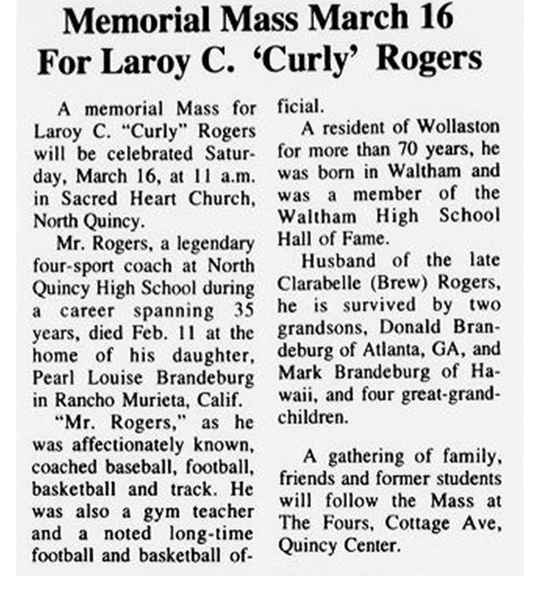 Memorial Mass March 16
For Laroy C. 'Curly' Rogers

A memorial Mass for Laroy C. "Curly" Rogers will be celebrated Saturday, March 16, at 11 a.m. in Sacred Heart Church, North Quincy.

Mr. Rogers, a legendary four-sport coach at North Quincy High School during a career spanning 35 years, died Feb. 11 at the home of his daughter, Pearl Louise Brandeburg in Rancho Murieta, Calif.

"Mr. Rogers," as he was affectionately known, coached baseball, football, basketball and track. He was also a gym teacher and a noted long-time football and basketball official.

A resident of Wollaston for more than 70 years, he was born in Waltham and was a member of the Waltham High School Hall of Fame.

Husband of the late Clarabelle (Brew) Rogers, he is survived by two grandsons, Donald Brandeburg of Atlanta, GA, and Mark Brandeburg of Hawaii, and four great-grandchildren.

A gathering of family, friends and former students will follow the Mass at The Fours, Cottage Ave, Quincy Center.